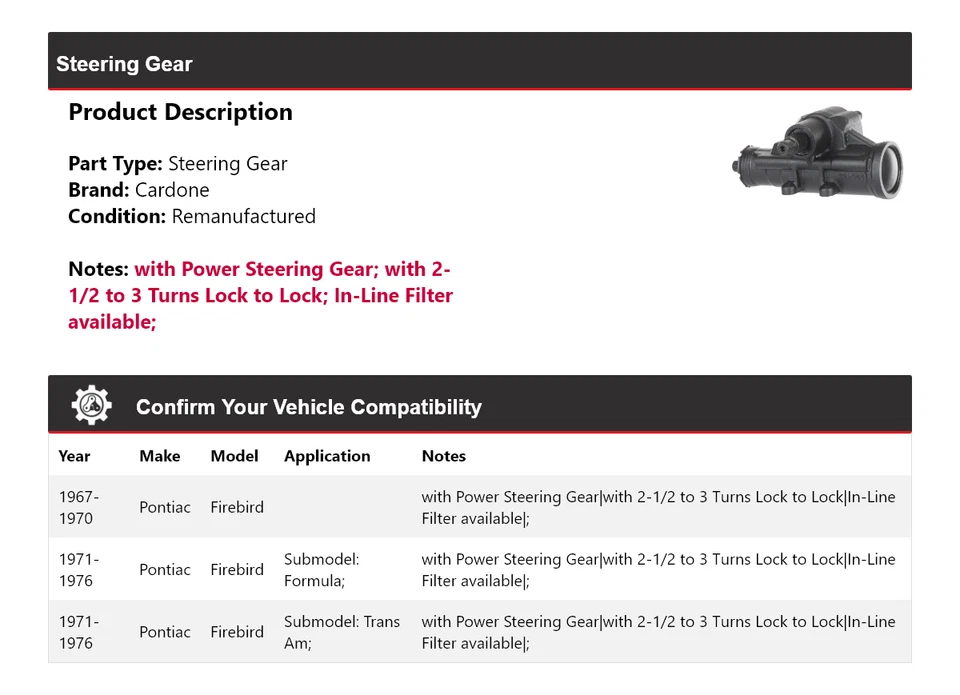 Steering Gear

Product Description

Part Type: Steering Gear
Brand: Cardone
Condition: Remanufactured

Notes: with Power Steering Gear; with 2-1/2 to 3 Turns Lock to Lock; In-Line Filter available;

Confirm Your Vehicle Compatibility

| Year | Make | Model | Application | Notes |
|---|---|---|---|---|
| 1967-1970 | Pontiac | Firebird | | with Power Steering Gear\|with 2-1/2 to 3 Turns Lock to Lock\|In-Line Filter available\|; |
| 1971-1976 | Pontiac | Firebird | Submodel: Formula; | with Power Steering Gear\|with 2-1/2 to 3 Turns Lock to Lock\|In-Line Filter available\|; |
| 1971-1976 | Pontiac | Firebird | Submodel: Trans Am; | with Power Steering Gear\|with 2-1/2 to 3 Turns Lock to Lock\|In-Line Filter available\|; |